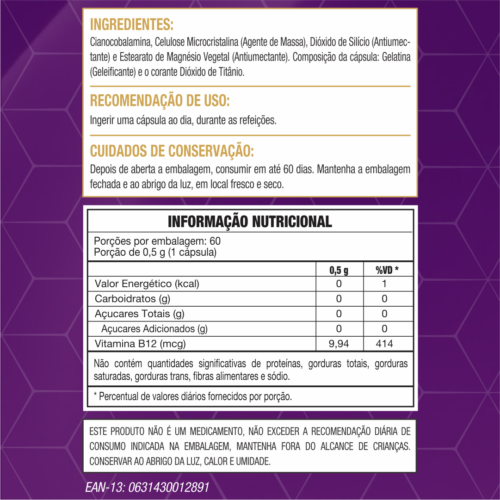 INGREDIENTES:
Cianocobalamina, Celulose Microcristalina (Agente de Massa), Dióxido de Silício (Antiumectante) e Estearato de Magnésio Vegetal (Antiumectante). Composição da cápsula: Gelatina (Geleificante) e o corante Dióxido de Titânio.

RECOMENDAÇÃO DE USO:
Ingerir uma cápsula ao dia, durante as refeições.

CUIDADOS DE CONSERVAÇÃO:
Depois de aberta a embalagem, consumir em até 60 dias. Mantenha a embalagem fechada e ao abrigo da luz, em local fresco e seco.

INFORMAÇÃO NUTRICIONAL

Porções por embalagem: 60
Porção de 0,5 g (1 cápsula)

| | 0,5 g | %VD * |
|---|---|---|
| Valor Energético (kcal) | 0 | 1 |
| Carboidratos (g) | 0 | 0 |
| Açucares Totais (g) | 0 | 0 |
| Açucares Adicionados (g) | 0 | 0 |
| Vitamina B12 (mcg) | 9,94 | 414 |

Não contém quantidades significativas de proteínas, gorduras totais, gorduras saturadas, gorduras trans, fibras alimentares e sódio.

* Percentual de valores diários fornecidos por porção.

ESTE PRODUTO NÃO É UM MEDICAMENTO, NÃO EXCEDER A RECOMENDAÇÃO DIÁRIA DE CONSUMO INDICADA NA EMBALAGEM, MANTENHA FORA DO ALCANCE DE CRIANÇAS. CONSERVAR AO ABRIGO DA LUZ, CALOR E UMIDADE.

EAN-13: 0631430012891